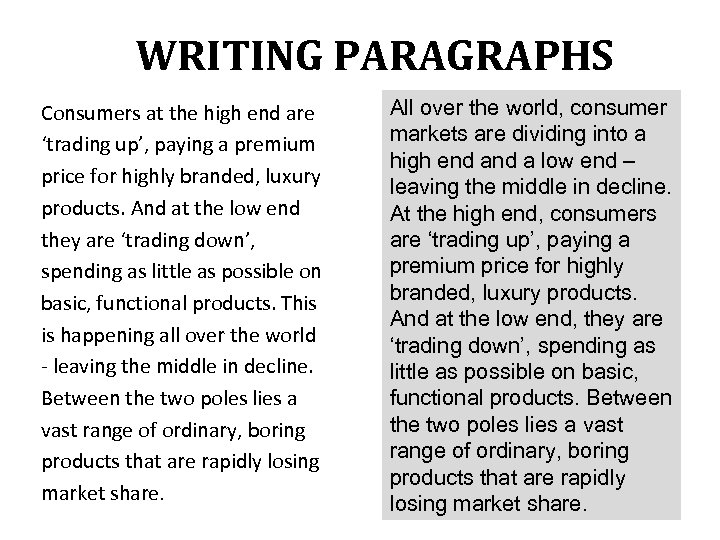 WRITING PARAGRAPHS

Consumers at the high end are ‘trading up’, paying a premium price for highly branded, luxury products. And at the low end they are ‘trading down’, spending as little as possible on basic, functional products. This is happening all over the world - leaving the middle in decline. Between the two poles lies a vast range of ordinary, boring products that are rapidly losing market share.

All over the world, consumer markets are dividing into a high end and a low end – leaving the middle in decline. At the high end, consumers are ‘trading up’, paying a premium price for highly branded, luxury products. And at the low end, they are ‘trading down’, spending as little as possible on basic, functional products. Between the two poles lies a vast range of ordinary, boring products that are rapidly losing market share.